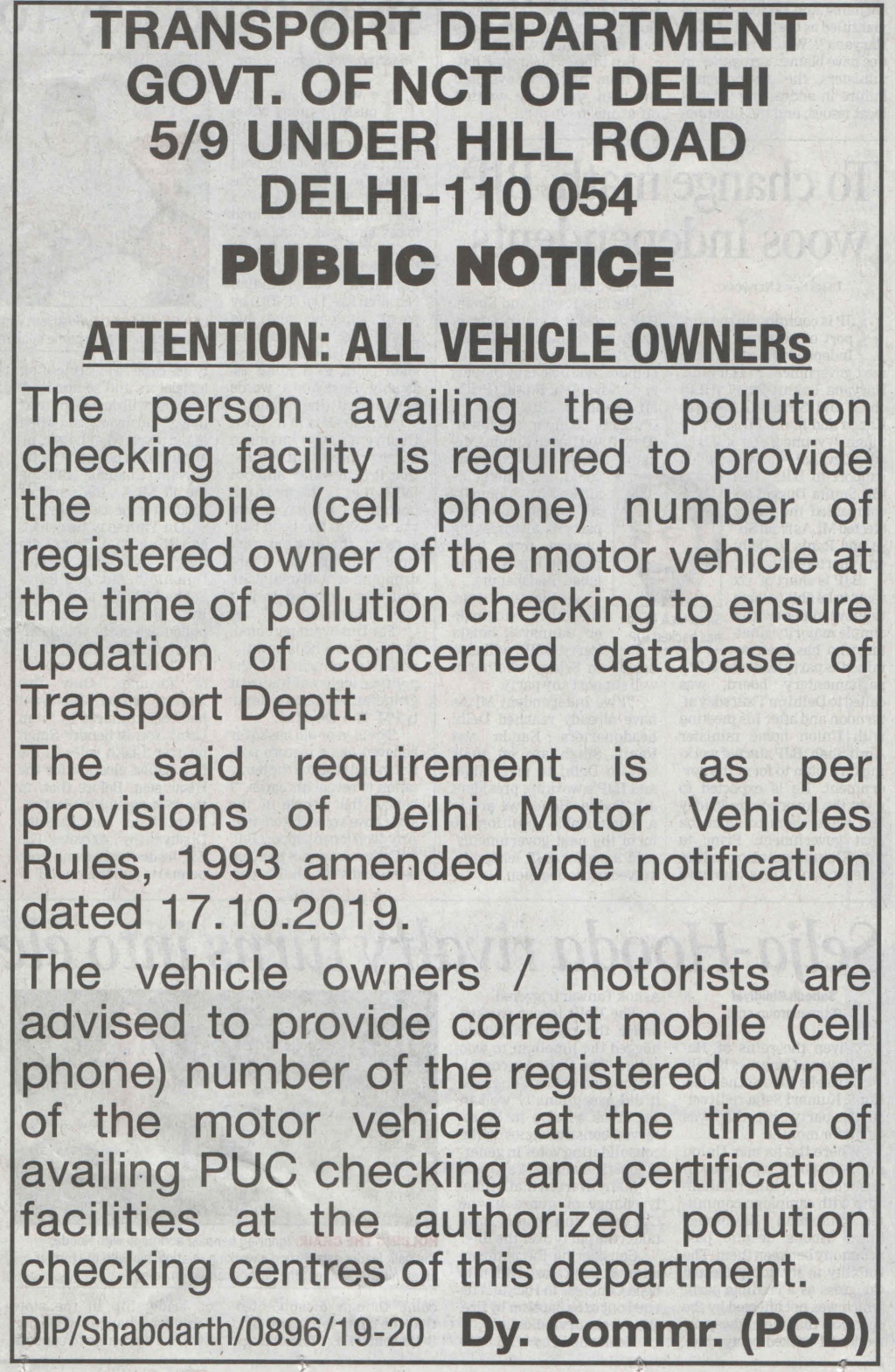 TRANSPORT DEPARTMENT
GOVT. OF NCT OF DELHI
5/9 UNDER HILL ROAD
DELHI-110 054

PUBLIC NOTICE

ATTENTION: ALL VEHICLE OWNERs

The person availing the pollution checking facility is required to provide the mobile (cell phone) number of registered owner of the motor vehicle at the time of pollution checking to ensure updation of concerned database of Transport Deptt.

The said requirement is as per provisions of Delhi Motor Vehicles Rules, 1993 amended vide notification dated 17.10.2019.

The vehicle owners / motorists are advised to provide correct mobile (cell phone) number of the registered owner of the motor vehicle at the time of availing PUC checking and certification facilities at the authorized pollution checking centres of this department.

DIP/Shabdarth/0896/19-20 Dy. Commr. (PCD)